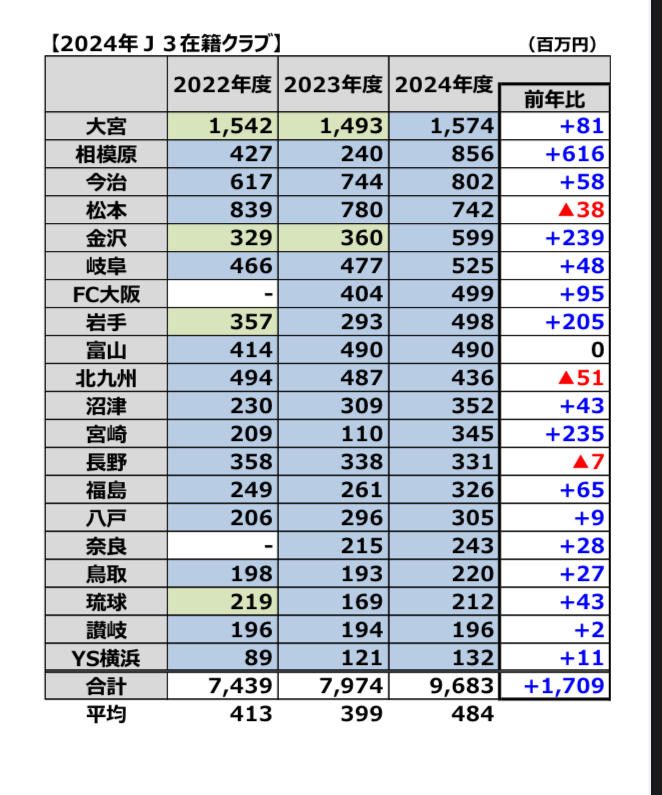 【2024年Ｊ３在籍クラブ】 （百万円）

| | 2022年度 | 2023年度 | 2024年度 | 前年比 |
|---|---|---|---|---|
| 大宮 | 1,542 | 1,493 | 1,574 | +81 |
| 相模原 | 427 | 240 | 856 | +616 |
| 今治 | 617 | 744 | 802 | +58 |
| 松本 | 839 | 780 | 742 | ▲38 |
| 金沢 | 329 | 360 | 599 | +239 |
| 岐阜 | 466 | 477 | 525 | +48 |
| FC大阪 | - | 404 | 499 | +95 |
| 岩手 | 357 | 293 | 498 | +205 |
| 富山 | 414 | 490 | 490 | 0 |
| 北九州 | 494 | 487 | 436 | ▲51 |
| 沼津 | 230 | 309 | 352 | +43 |
| 宮崎 | 209 | 110 | 345 | +235 |
| 長野 | 358 | 338 | 331 | ▲7 |
| 福島 | 249 | 261 | 326 | +65 |
| 八戸 | 206 | 296 | 305 | +9 |
| 奈良 | - | 215 | 243 | +28 |
| 鳥取 | 198 | 193 | 220 | +27 |
| 琉球 | 219 | 169 | 212 | +43 |
| 讃岐 | 196 | 194 | 196 | +2 |
| YS横浜 | 89 | 121 | 132 | +11 |
| 合計 | 7,439 | 7,974 | 9,683 | +1,709 |
| 平均 | 413 | 399 | 484 | |